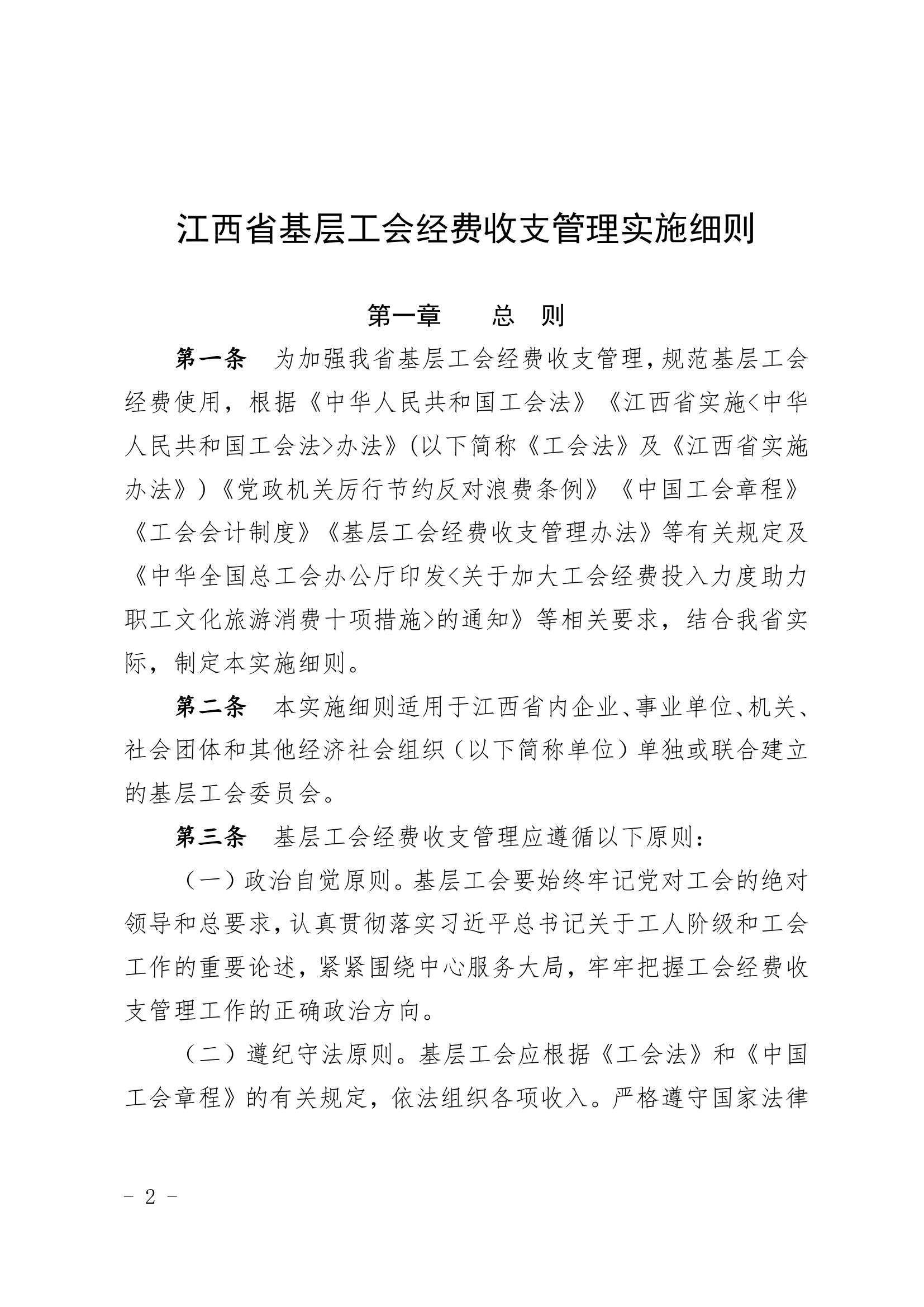 江西省基层工会经费收支管理实施细则

第一章　　总　则

第一条　为加强我省基层工会经费收支管理，规范基层工会经费使用，根据《中华人民共和国工会法》《江西省实施<中华人民共和国工会法>办法》(以下简称《工会法》及《江西省实施办法》)《党政机关厉行节约反对浪费条例》《中国工会章程》《工会会计制度》《基层工会经费收支管理办法》等有关规定及《中华全国总工会办公厅印发<关于加大工会经费投入力度助力职工文化旅游消费十项措施>的通知》等相关要求，结合我省实际，制定本实施细则。

第二条　本实施细则适用于江西省内企业、事业单位、机关、社会团体和其他经济社会组织（以下简称单位）单独或联合建立的基层工会委员会。

第三条　基层工会经费收支管理应遵循以下原则：

（一）政治自觉原则。基层工会要始终牢记党对工会的绝对领导和总要求，认真贯彻落实习近平总书记关于工人阶级和工会工作的重要论述，紧紧围绕中心服务大局，牢牢把握工会经费收支管理工作的正确政治方向。

（二）遵纪守法原则。基层工会应根据《工会法》和《中国工会章程》的有关规定，依法组织各项收入。严格遵守国家法律

- 2 -